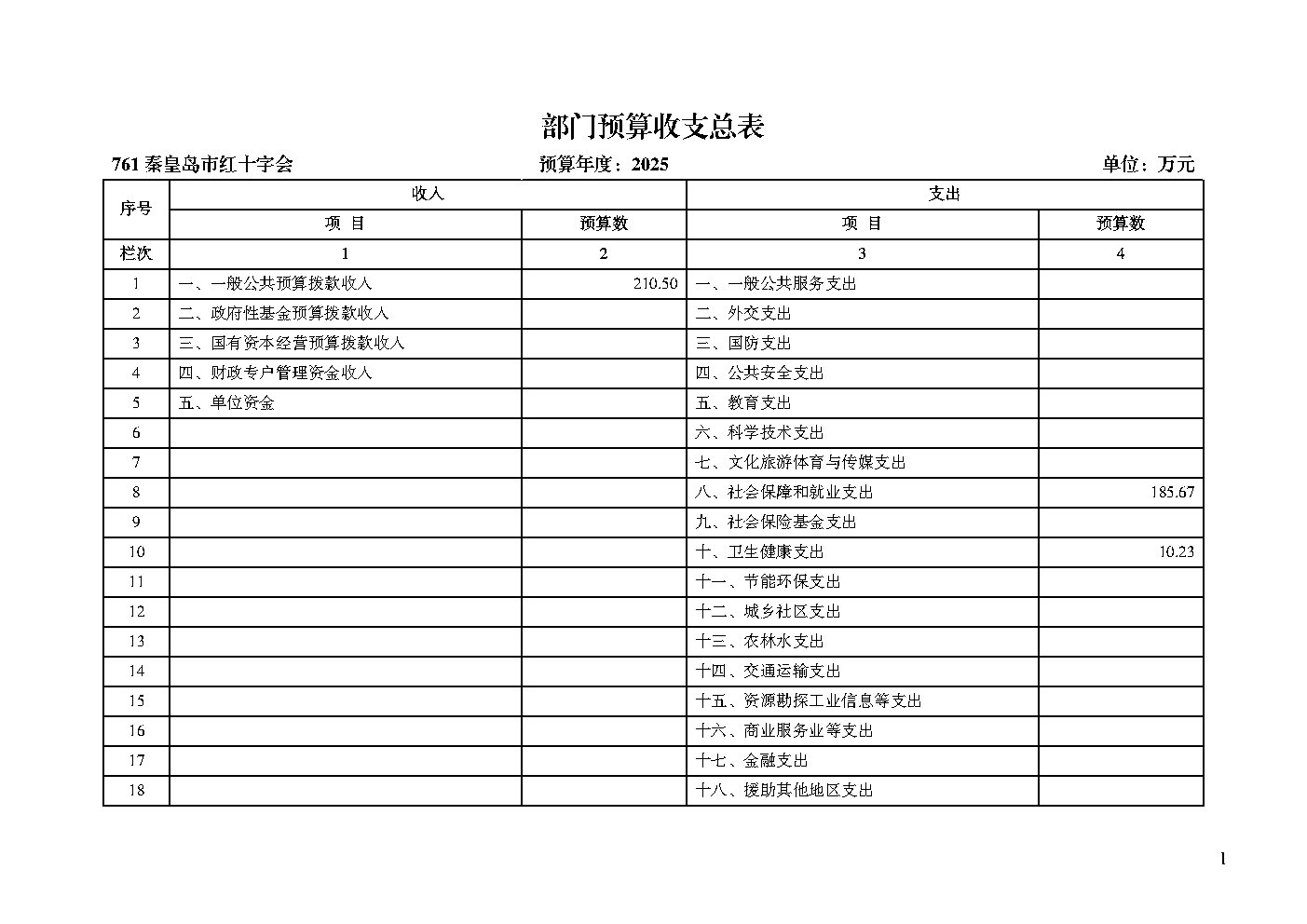 部门预算收支总表

761 秦皇岛市红十字会　　预算年度：2025　　单位：万元

| 序号 | 收入 | | 支出 | |
|---|---|---|---|---|
| | 项 目 | 预算数 | 项 目 | 预算数 |
| 栏次 | 1 | 2 | 3 | 4 |
| 1 | 一、一般公共预算拨款收入 | 210.50 | 一、一般公共服务支出 | |
| 2 | 二、政府性基金预算拨款收入 | | 二、外交支出 | |
| 3 | 三、国有资本经营预算拨款收入 | | 三、国防支出 | |
| 4 | 四、财政专户管理资金收入 | | 四、公共安全支出 | |
| 5 | 五、单位资金 | | 五、教育支出 | |
| 6 | | | 六、科学技术支出 | |
| 7 | | | 七、文化旅游体育与传媒支出 | |
| 8 | | | 八、社会保障和就业支出 | 185.67 |
| 9 | | | 九、社会保险基金支出 | |
| 10 | | | 十、卫生健康支出 | 10.23 |
| 11 | | | 十一、节能环保支出 | |
| 12 | | | 十二、城乡社区支出 | |
| 13 | | | 十三、农林水支出 | |
| 14 | | | 十四、交通运输支出 | |
| 15 | | | 十五、资源勘探工业信息等支出 | |
| 16 | | | 十六、商业服务业等支出 | |
| 17 | | | 十七、金融支出 | |
| 18 | | | 十八、援助其他地区支出 | |

1